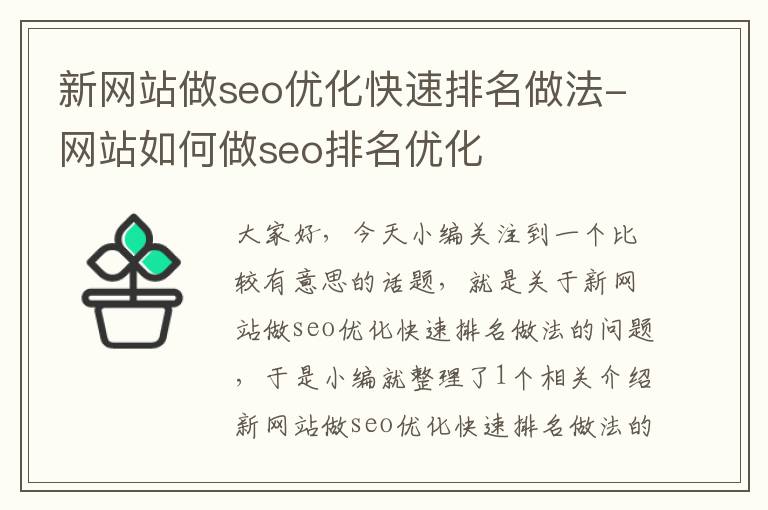 新网站做seo优化快速排名做法-网站如何做seo排名优化

大家好，今天小编关注到一个比较有意思的话题，就是关于新网站做seo优化快速排名做法的问题，于是小编就整理了1个相关介绍新网站做seo优化快速排名做法的